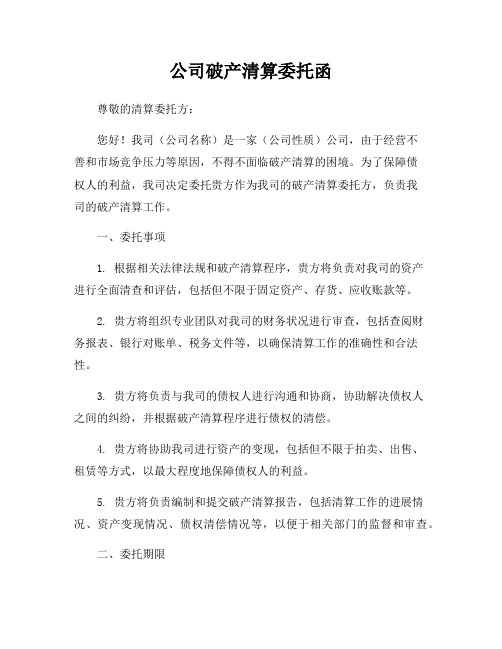 公司破产清算委托函

尊敬的清算委托方：

您好！我司（公司名称）是一家（公司性质）公司，由于经营不善和市场竞争压力等原因，不得不面临破产清算的困境。为了保障债权人的利益，我司决定委托贵方作为我司的破产清算委托方，负责我司的破产清算工作。

一、委托事项

1. 根据相关法律法规和破产清算程序，贵方将负责对我司的资产进行全面清查和评估，包括但不限于固定资产、存货、应收账款等。

2. 贵方将组织专业团队对我司的财务状况进行审查，包括查阅财务报表、银行对账单、税务文件等，以确保清算工作的准确性和合法性。

3. 贵方将负责与我司的债权人进行沟通和协商，协助解决债权人之间的纠纷，并根据破产清算程序进行债权的清偿。

4. 贵方将协助我司进行资产的变现，包括但不限于拍卖、出售、租赁等方式，以最大程度地保障债权人的利益。

5. 贵方将负责编制和提交破产清算报告，包括清算工作的进展情况、资产变现情况、债权清偿情况等，以便于相关部门的监督和审查。

二、委托期限